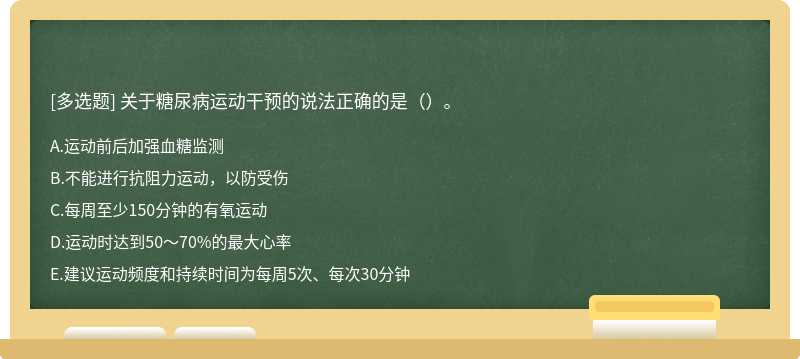 [多选题] 关于糖尿病运动干预的说法正确的是（）。

A.运动前后加强血糖监测

B.不能进行抗阻力运动，以防受伤

C.每周至少150分钟的有氧运动

D.运动时达到50～70%的最大心率

E.建议运动频度和持续时间为每周5次、每次30分钟